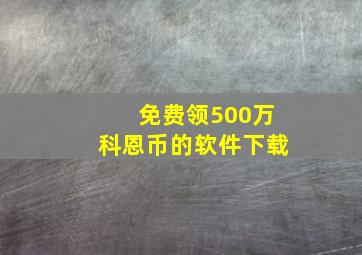 免费领500万
科恩币的软件下载